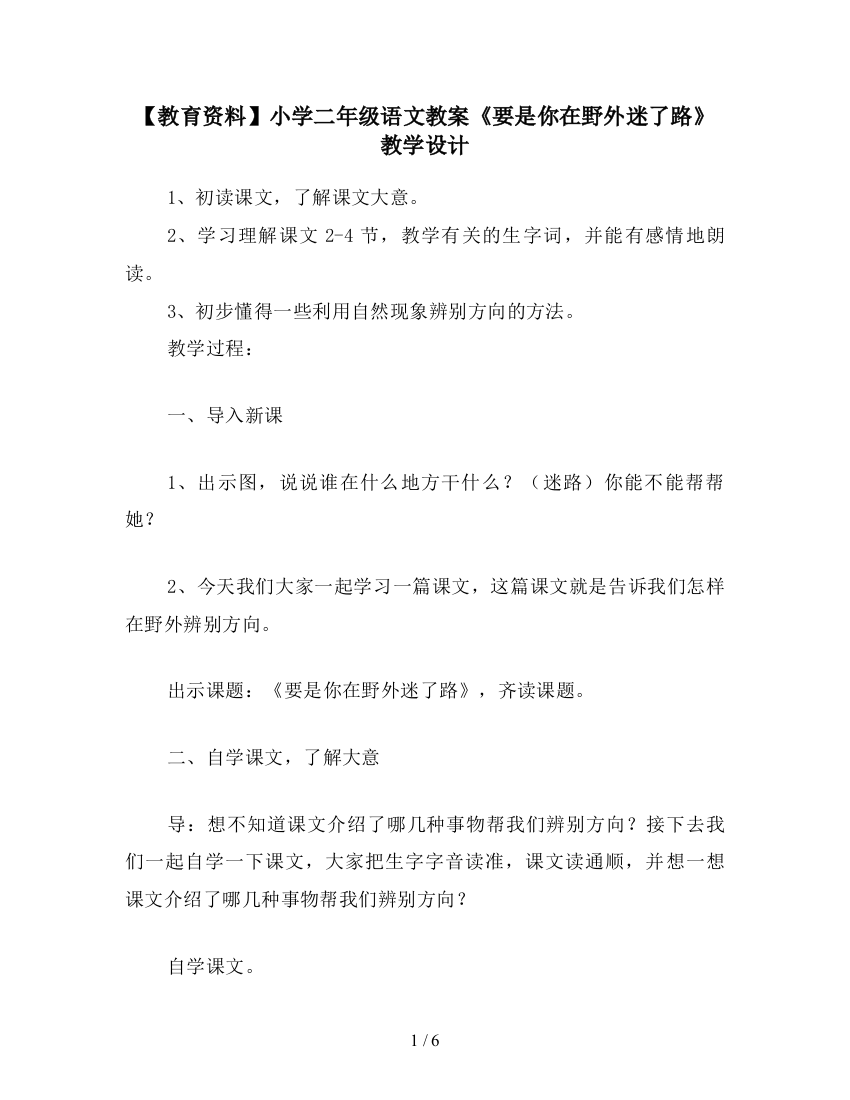 【教育资料】小学二年级语文教案《要是你在野外迷了路》教学设计

1、初读课文，了解课文大意。

2、学习理解课文 2-4 节，教学有关的生字词，并能有感情地朗读。

3、初步懂得一些利用自然现象辨别方向的方法。

教学过程：

一、导入新课

1、出示图，说说谁在什么地方干什么？（迷路）你能不能帮帮她？

2、今天我们大家一起学习一篇课文，这篇课文就是告诉我们怎样在野外辨别方向。

出示课题：《要是你在野外迷了路》，齐读课题。

二、自学课文，了解大意

导：想不知道课文介绍了哪几种事物帮我们辨别方向？接下去我们一起自学一下课文，大家把生字字音读准，课文读通顺，并想一想课文介绍了哪几种事物帮我们辨别方向？

自学课文。

1 / 6